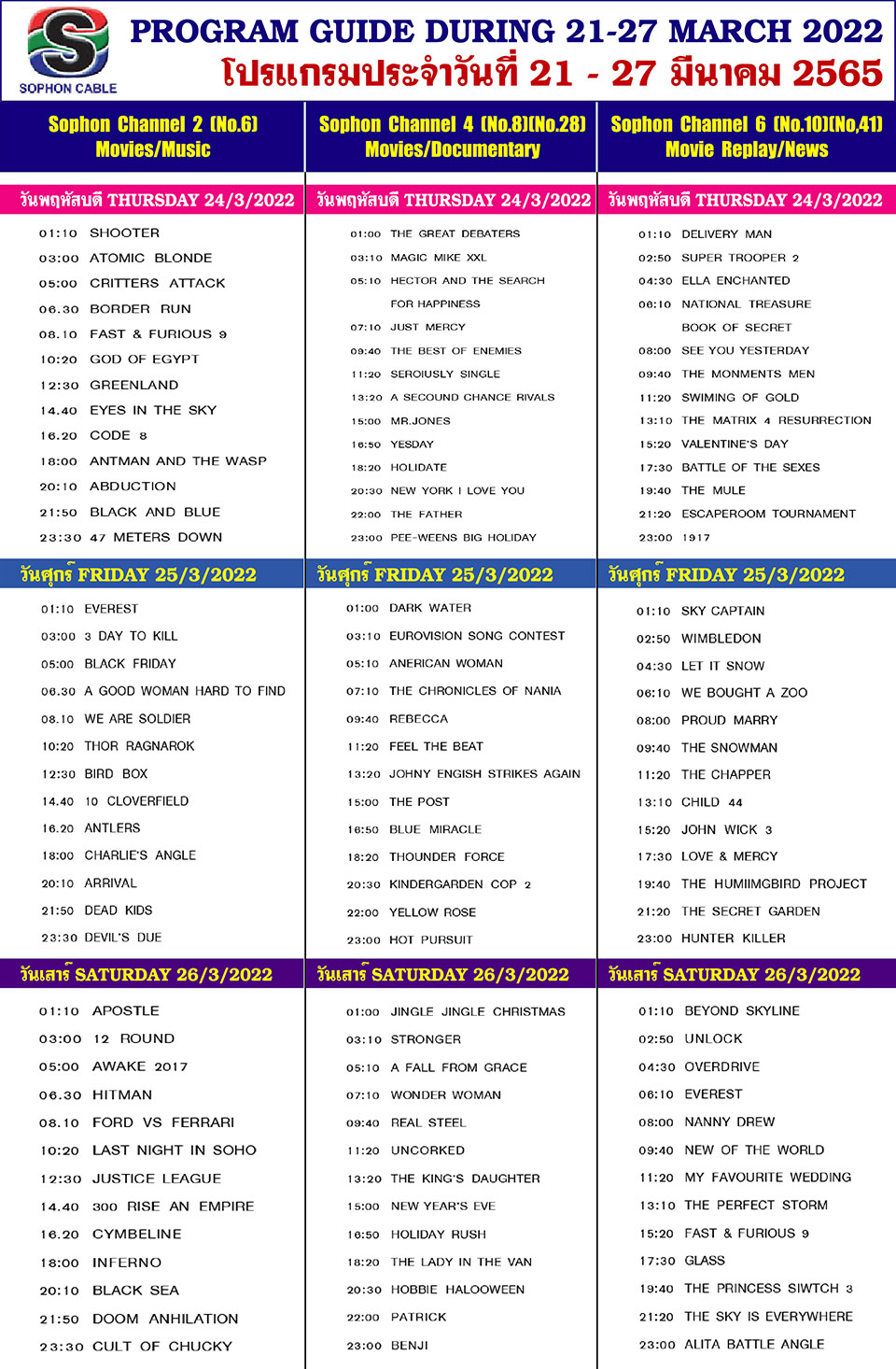 SOPHON CABLE

PROGRAM GUIDE DURING 21-27 MARCH 2022
โปรแกรมประจำวันที่ 21 - 27 มีนาคม 2565

Sophon Channel 2 (No.6)
Movies/Music

วันพฤหัสบดี THURSDAY 24/3/2022

01:10 SHOOTER
03:00 ATOMIC BLONDE
05:00 CRITTERS ATTACK
06.30 BORDER RUN
08.10 FAST & FURIOUS 9
10:20 GOD OF EGYPT
12:30 GREENLAND
14.40 EYES IN THE SKY
16.20 CODE 8
18:00 ANTMAN AND THE WASP
20:10 ABDUCTION
21:50 BLACK AND BLUE
23:30 47 METERS DOWN

วันศุกร์ FRIDAY 25/3/2022

01:10 EVEREST
03:00 3 DAY TO KILL
05:00 BLACK FRIDAY
06.30 A GOOD WOMAN HARD TO FIND
08.10 WE ARE SOLDIER
10:20 THOR RAGNAROK
12:30 BIRD BOX
14.40 10 CLOVERFIELD
16.20 ANTLERS
18:00 CHARLIE'S ANGLE
20:10 ARRIVAL
21:50 DEAD KIDS
23:30 DEVIL'S DUE

วันเสาร์ SATURDAY 26/3/2022

01:10 APOSTLE
03:00 12 ROUND
05:00 AWAKE 2017
06.30 HITMAN
08.10 FORD VS FERRARI
10:20 LAST NIGHT IN SOHO
12:30 JUSTICE LEAGUE
14.40 300 RISE AN EMPIRE
16.20 CYMBELINE
18:00 INFERNO
20:10 BLACK SEA
21:50 DOOM ANHILATION
23:30 CULT OF CHUCKY

Sophon Channel 4 (No.8)(No.28)
Movies/Documentary

วันพฤหัสบดี THURSDAY 24/3/2022

01:00 THE GREAT DEBATERS
03:10 MAGIC MIKE XXL
05:10 HECTOR AND THE SEARCH FOR HAPPINESS
07:10 JUST MERCY
09:40 THE BEST OF ENEMIES
11:20 SEROIUSLY SINGLE
13:20 A SECOUND CHANCE RIVALS
15:00 MR.JONES
16:50 YESDAY
18:20 HOLIDATE
20:30 NEW YORK I LOVE YOU
22:00 THE FATHER
23:00 PEE-WEENS BIG HOLIDAY

วันศุกร์ FRIDAY 25/3/2022

01:00 DARK WATER
03:10 EUROVISION SONG CONTEST
05:10 ANERICAN WOMAN
07:10 THE CHRONICLES OF NANIA
09:40 REBECCA
11:20 FEEL THE BEAT
13:20 JOHNY ENGISH STRIKES AGAIN
15:00 THE POST
16:50 BLUE MIRACLE
18:20 THOUNDER FORCE
20:30 KINDERGARDEN COP 2
22:00 YELLOW ROSE
23:00 HOT PURSUIT

วันเสาร์ SATURDAY 26/3/2022

01:00 JINGLE JINGLE CHRISTMAS
03:10 STRONGER
05:10 A FALL FROM GRACE
07:10 WONDER WOMAN
09:40 REAL STEEL
11:20 UNCORKED
13:20 THE KING'S DAUGHTER
15:00 NEW YEAR'S EVE
16:50 HOLIDAY RUSH
18:20 THE LADY IN THE VAN
20:30 HOBBIE HALOOWEEN
22:00 PATRICK
23:00 BENJI

Sophon Channel 6 (No.10)(No,41)
Movie Replay/News

วันพฤหัสบดี THURSDAY 24/3/2022

01:10 DELIVERY MAN
02:50 SUPER TROOPER 2
04:30 ELLA ENCHANTED
06:10 NATIONAL TREASURE BOOK OF SECRET
08:00 SEE YOU YESTERDAY
09:40 THE MONMENTS MEN
11:20 SWIMING OF GOLD
13:10 THE MATRIX 4 RESURRECTION
15:20 VALENTINE'S DAY
17:30 BATTLE OF THE SEXES
19:40 THE MULE
21:20 ESCAPEROOM TOURNAMENT
23:00 1917

วันศุกร์ FRIDAY 25/3/2022

01:10 SKY CAPTAIN
02:50 WIMBLEDON
04:30 LET IT SNOW
06:10 WE BOUGHT A ZOO
08:00 PROUD MARRY
09:40 THE SNOWMAN
11:20 THE CHAPPER
13:10 CHILD 44
15:20 JOHN WICK 3
17:30 LOVE & MERCY
19:40 THE HUMIIMGBIRD PROJECT
21:20 THE SECRET GARDEN
23:00 HUNTER KILLER

วันเสาร์ SATURDAY 26/3/2022

01:10 BEYOND SKYLINE
02:50 UNLOCK
04:30 OVERDRIVE
06:10 EVEREST
08:00 NANNY DREW
09:40 NEW OF THE WORLD
11:20 MY FAVOURITE WEDDING
13:10 THE PERFECT STORM
15:20 FAST & FURIOUS 9
17:30 GLASS
19:40 THE PRINCESS SIWTCH 3
21:20 THE SKY IS EVERYWHERE
23:00 ALITA BATTLE ANGLE